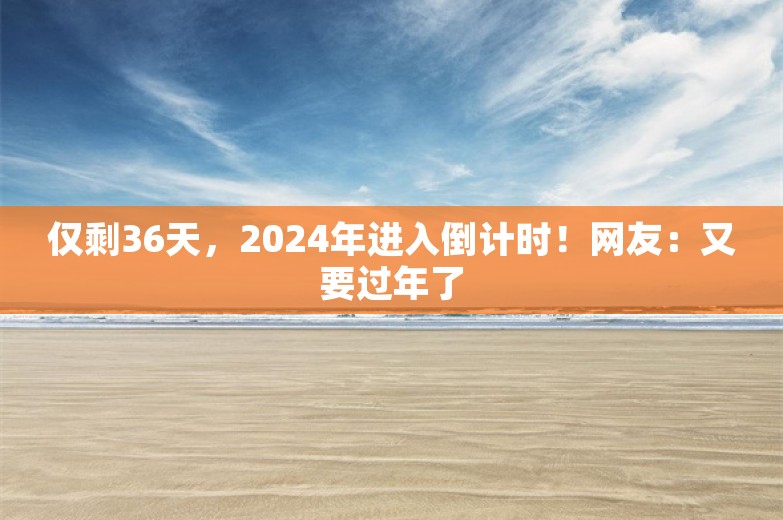 仅剩36天，2024年进入倒计时！网友：又要过年了